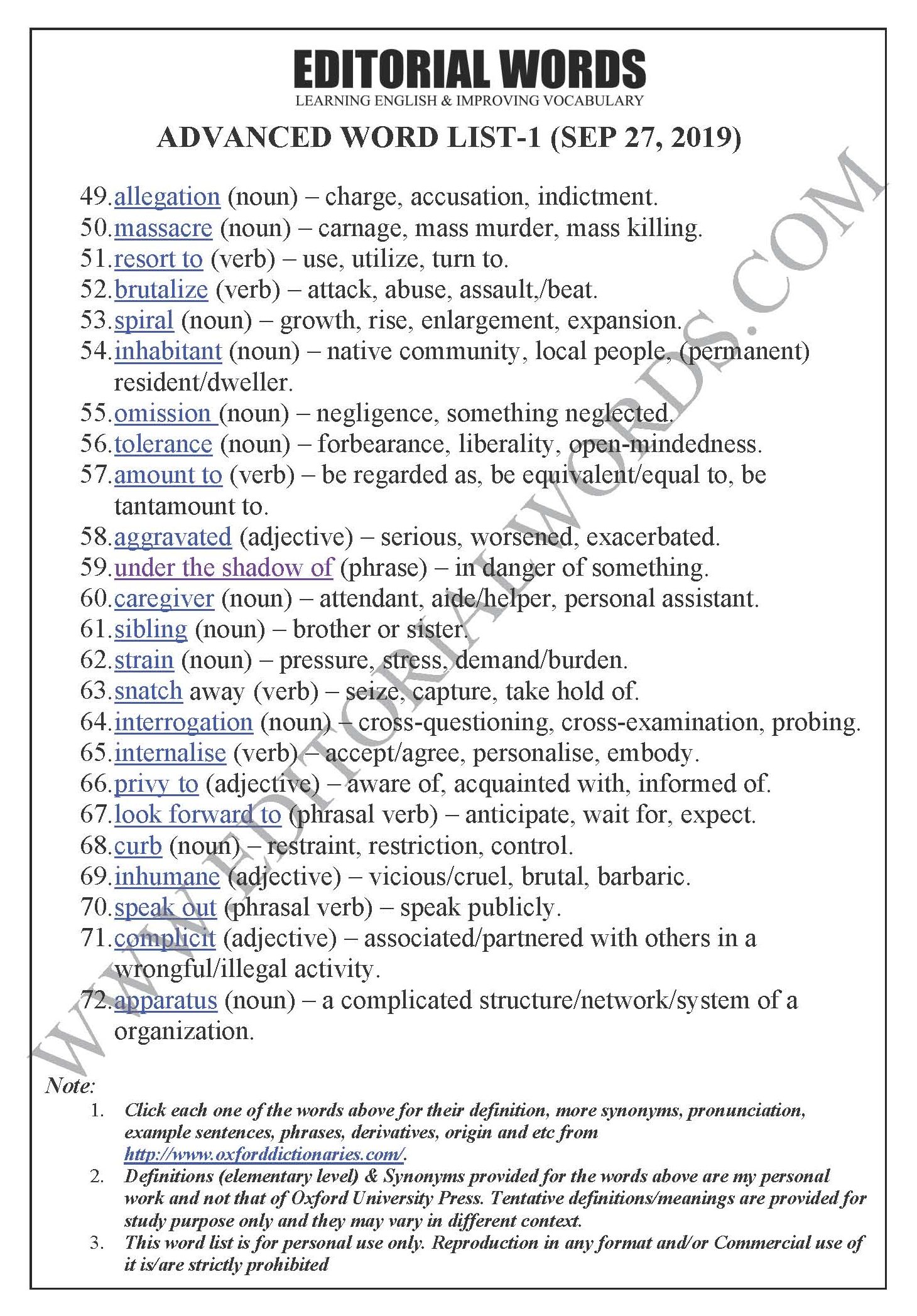 EDITORIAL WORDS
LEARNING ENGLISH & IMPROVING VOCABULARY

ADVANCED WORD LIST-1 (SEP 27, 2019)

49. allegation (noun) – charge, accusation, indictment.
50. massacre (noun) – carnage, mass murder, mass killing.
51. resort to (verb) – use, utilize, turn to.
52. brutalize (verb) – attack, abuse, assault,/beat.
53. spiral (noun) – growth, rise, enlargement, expansion.
54. inhabitant (noun) – native community, local people, (permanent) resident/dweller.
55. omission (noun) – negligence, something neglected.
56. tolerance (noun) – forbearance, liberality, open-mindedness.
57. amount to (verb) – be regarded as, be equivalent/equal to, be tantamount to.
58. aggravated (adjective) – serious, worsened, exacerbated.
59. under the shadow of (phrase) – in danger of something.
60. caregiver (noun) – attendant, aide/helper, personal assistant.
61. sibling (noun) – brother or sister.
62. strain (noun) – pressure, stress, demand/burden.
63. snatch away (verb) – seize, capture, take hold of.
64. interrogation (noun) – cross-questioning, cross-examination, probing.
65. internalise (verb) – accept/agree, personalise, embody.
66. privy to (adjective) – aware of, acquainted with, informed of.
67. look forward to (phrasal verb) – anticipate, wait for, expect.
68. curb (noun) – restraint, restriction, control.
69. inhumane (adjective) – vicious/cruel, brutal, barbaric.
70. speak out (phrasal verb) – speak publicly.
71. complicit (adjective) – associated/partnered with others in a wrongful/illegal activity.
72. apparatus (noun) – a complicated structure/network/system of a organization.

WWW.EDITORIALWORDS.COM

Note:
1. Click each one of the words above for their definition, more synonyms, pronunciation, example sentences, phrases, derivatives, origin and etc from http://www.oxforddictionaries.com/.
2. Definitions (elementary level) & Synonyms provided for the words above are my personal work and not that of Oxford University Press. Tentative definitions/meanings are provided for study purpose only and they may vary in different context.
3. This word list is for personal use only. Reproduction in any format and/or Commercial use of it is/are strictly prohibited